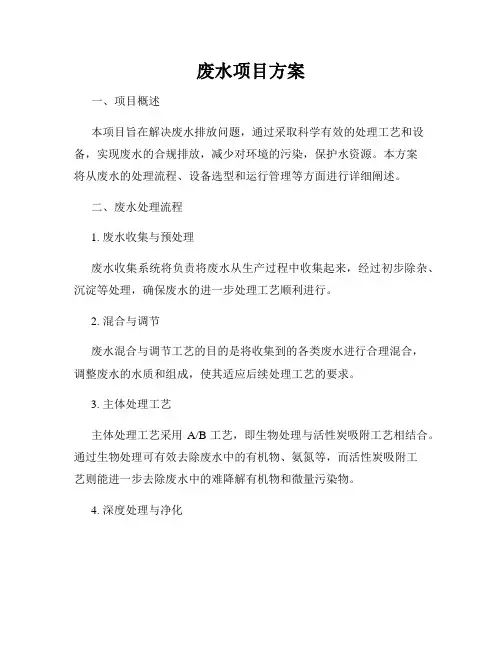 废水项目方案

一、项目概述

本项目旨在解决废水排放问题，通过采取科学有效的处理工艺和设备，实现废水的合规排放，减少对环境的污染，保护水资源。本方案将从废水的处理流程、设备选型和运行管理等方面进行详细阐述。

二、废水处理流程

1. 废水收集与预处理

废水收集系统将负责将废水从生产过程中收集起来，经过初步除杂、沉淀等处理，确保废水的进一步处理工艺顺利进行。

2. 混合与调节

废水混合与调节工艺的目的是将收集到的各类废水进行合理混合，调整废水的水质和组成，使其适应后续处理工艺的要求。

3. 主体处理工艺

主体处理工艺采用 A/B 工艺，即生物处理与活性炭吸附工艺相结合。通过生物处理可有效去除废水中的有机物、氨氮等，而活性炭吸附工艺则能进一步去除废水中的难降解有机物和微量污染物。

4. 深度处理与净化